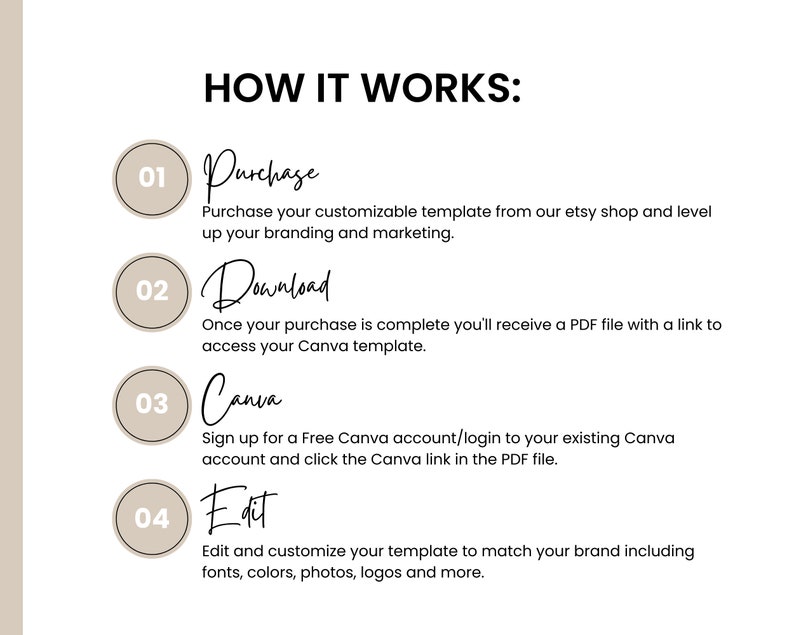 HOW IT WORKS:

01
Purchase
Purchase your customizable template from our etsy shop and level up your branding and marketing.

02
Download
Once your purchase is complete you'll receive a PDF file with a link to access your Canva template.

03
Canva
Sign up for a Free Canva account/login to your existing Canva account and click the Canva link in the PDF file.

04
Edit
Edit and customize your template to match your brand including fonts, colors, photos, logos and more.